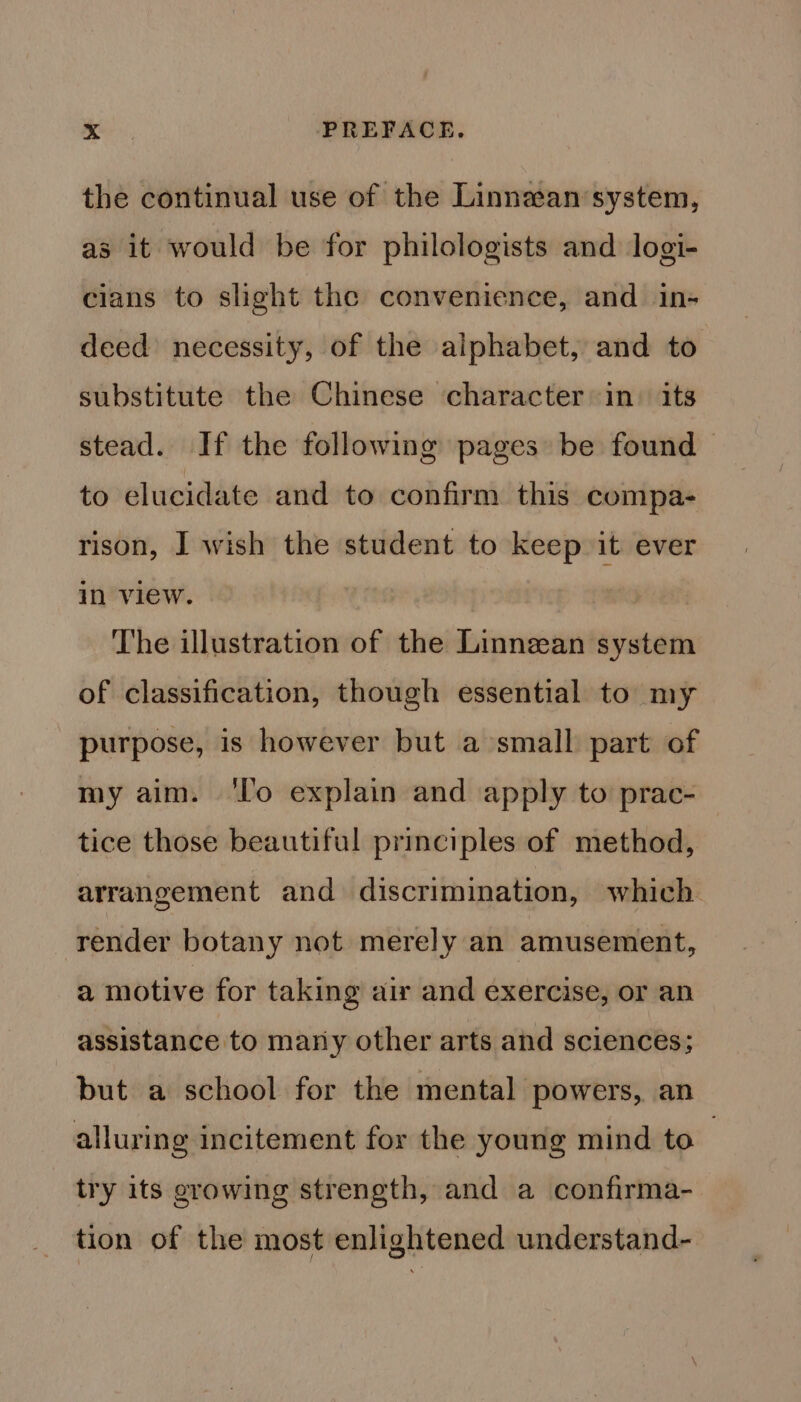 x PREFACE.

the continual use of the Linnæan system, as it would be for philologists and logicians to slight the convenience, and indeed necessity, of the alphabet, and to substitute the Chinese character in its stead. If the following pages be found to elucidate and to confirm this comparison, I wish the student to keep it ever in view.

The illustration of the Linnæan system of classification, though essential to my purpose, is however but a small part of my aim. To explain and apply to practice those beautiful principles of method, arrangement and discrimination, which render botany not merely an amusement, a motive for taking air and exercise, or an assistance to many other arts and sciences; but a school for the mental powers, an alluring incitement for the young mind to try its growing strength, and a confirmation of the most enlightened understand-